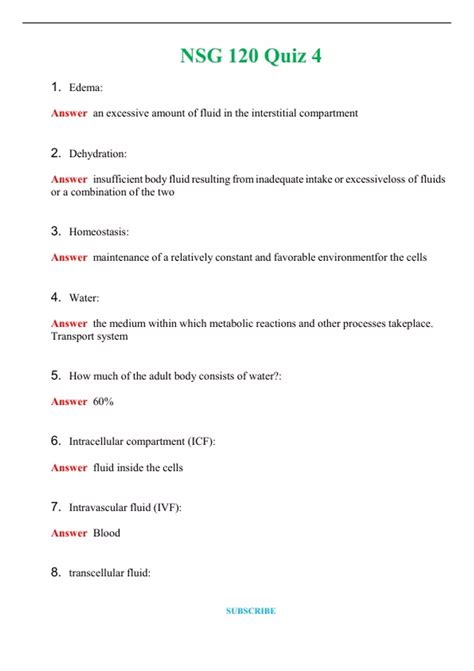 NSG 120 Quiz 4

1. Edema:

Answer an excessive amount of fluid in the interstitial compartment

2. Dehydration:

Answer insufficient body fluid resulting from inadequate intake or excessiveloss of fluids or a combination of the two

3. Homeostasis:

Answer maintenance of a relatively constant and favorable environmentfor the cells

4. Water:

Answer the medium within which metabolic reactions and other processes takeplace. Transport system

5. How much of the adult body consists of water?:

Answer 60%

6. Intracellular compartment (ICF):

Answer fluid inside the cells

7. Intravascular fluid (IVF):

Answer Blood

8. transcellular fluid:

SUBSCRIBE